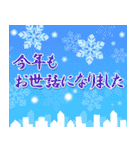 今年も
お世話になりました